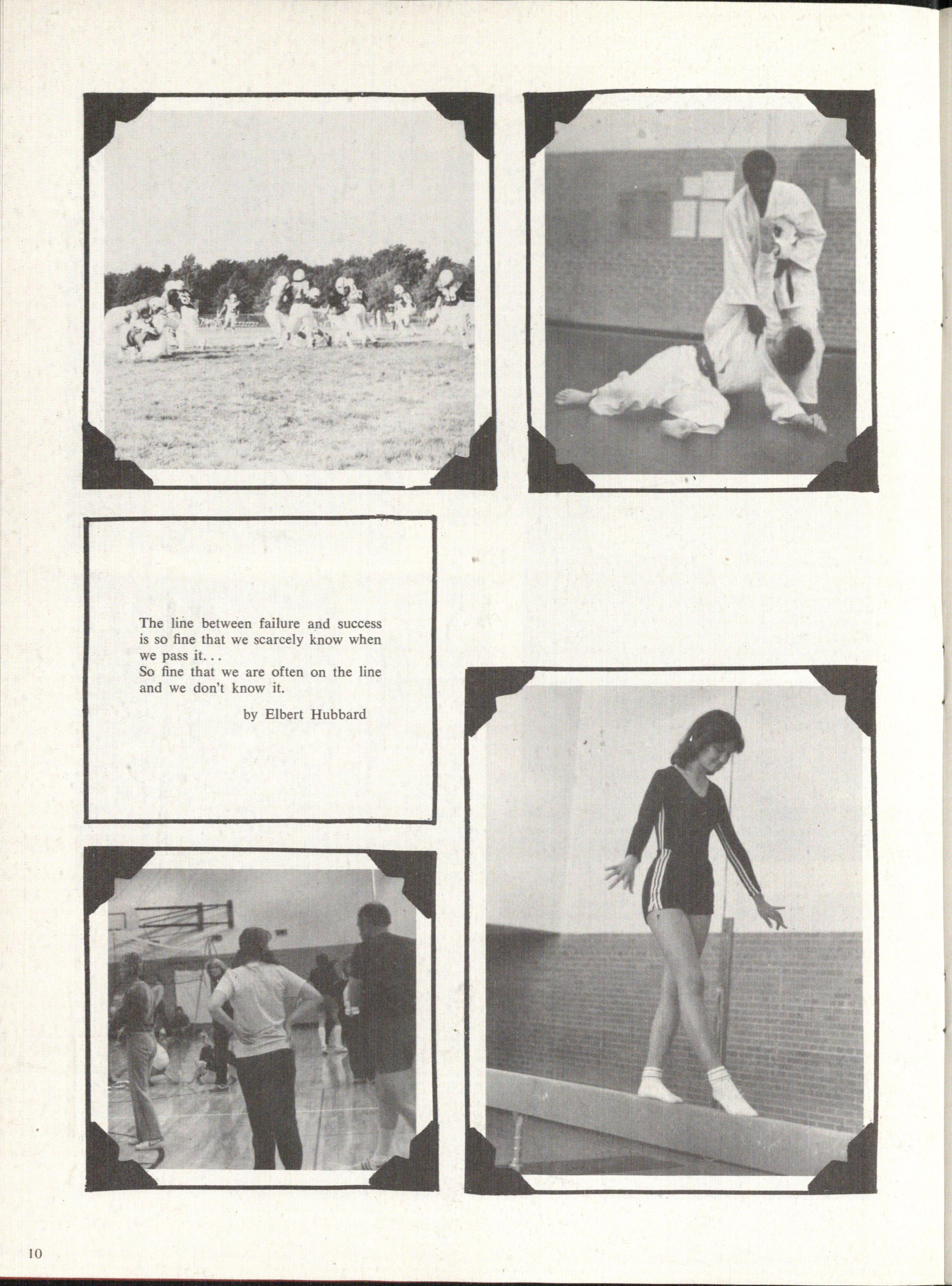 The line between failure and success is so fine that we scarcely know when we pass it. . .
So fine that we are often on the line and we don't know it.

by Elbert Hubbard

10